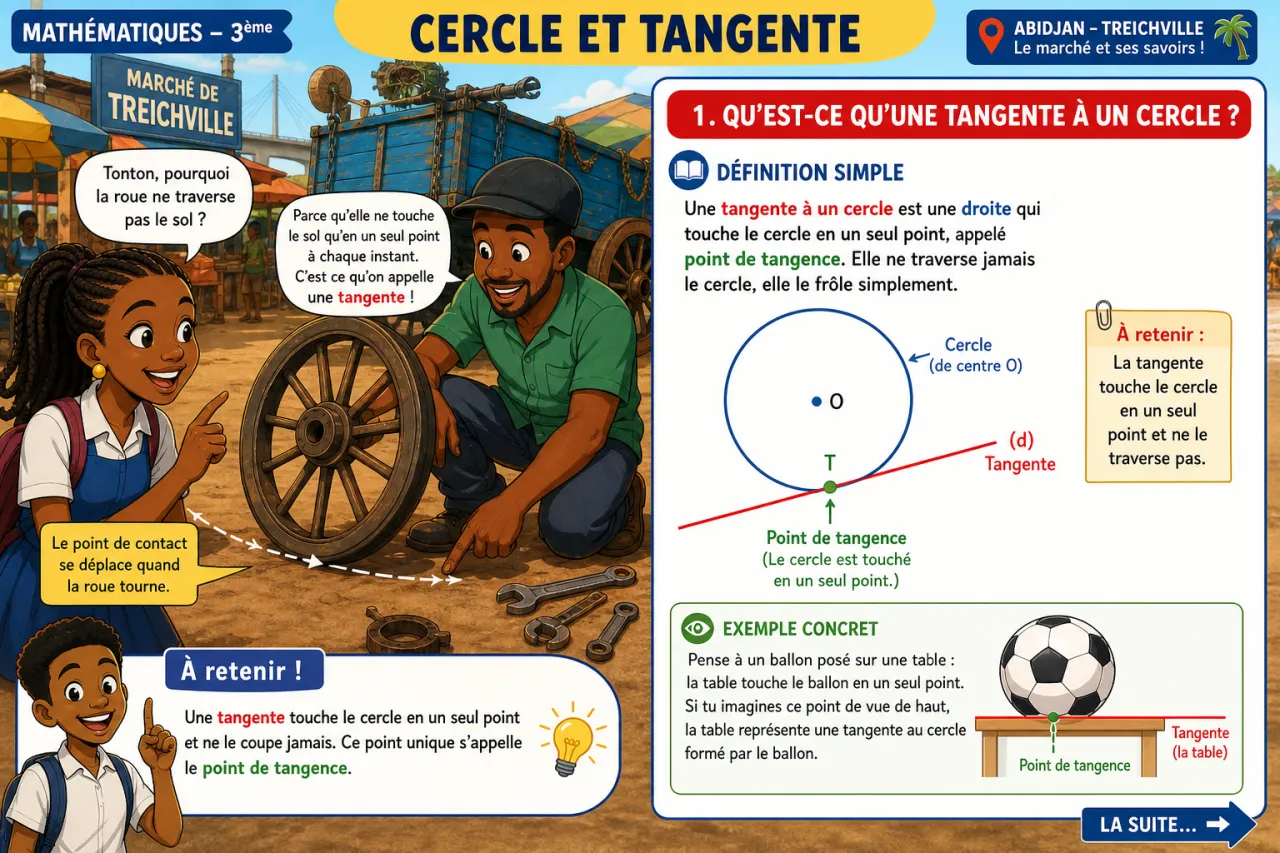 MATHÉMATIQUES – 3ème

CERCLE ET TANGENTE

ABIDJAN – TREICHVILLE
Le marché et ses savoirs !

MARCHÉ DE TREICHVILLE

Tonton, pourquoi la roue ne traverse pas le sol ?

Parce qu'elle ne touche le sol qu'en un seul point à chaque instant. C'est ce qu'on appelle une tangente !

Le point de contact se déplace quand la roue tourne.

À retenir !

Une tangente touche le cercle en un seul point et ne le coupe jamais. Ce point unique s'appelle le point de tangence.

1. QU'EST-CE QU'UNE TANGENTE À UN CERCLE ?

DÉFINITION SIMPLE

Une tangente à un cercle est une droite qui touche le cercle en un seul point, appelé point de tangence. Elle ne traverse jamais le cercle, elle le frôle simplement.

Cercle (de centre O)

O

T

(d) Tangente

Point de tangence (Le cercle est touché en un seul point.)

À retenir :
La tangente touche le cercle en un seul point et ne le traverse pas.

EXEMPLE CONCRET

Pense à un ballon posé sur une table : la table touche le ballon en un seul point. Si tu imagines ce point de vue de haut, la table représente une tangente au cercle formé par le ballon.

Tangente (la table)

Point de tangence

LA SUITE...